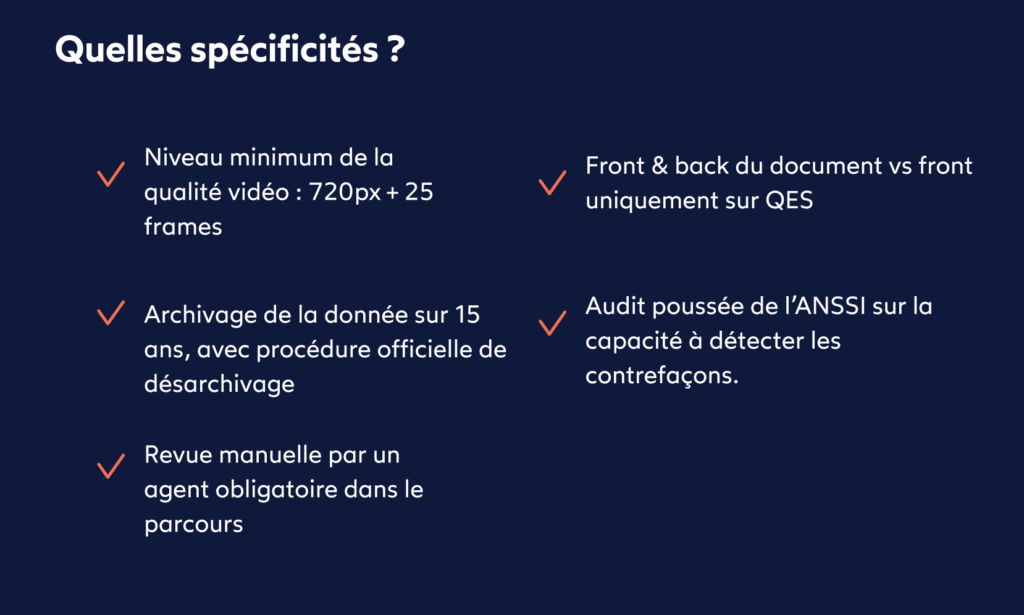 Quelles spécificités ?

Niveau minimum de la qualité vidéo : 720px + 25 frames

Archivage de la donnée sur 15 ans, avec procédure officielle de désarchivage

Revue manuelle par un agent obligatoire dans le parcours

Front & back du document vs front uniquement sur QES

Audit poussée de l'ANSSI sur la capacité à détecter les contrefaçons.